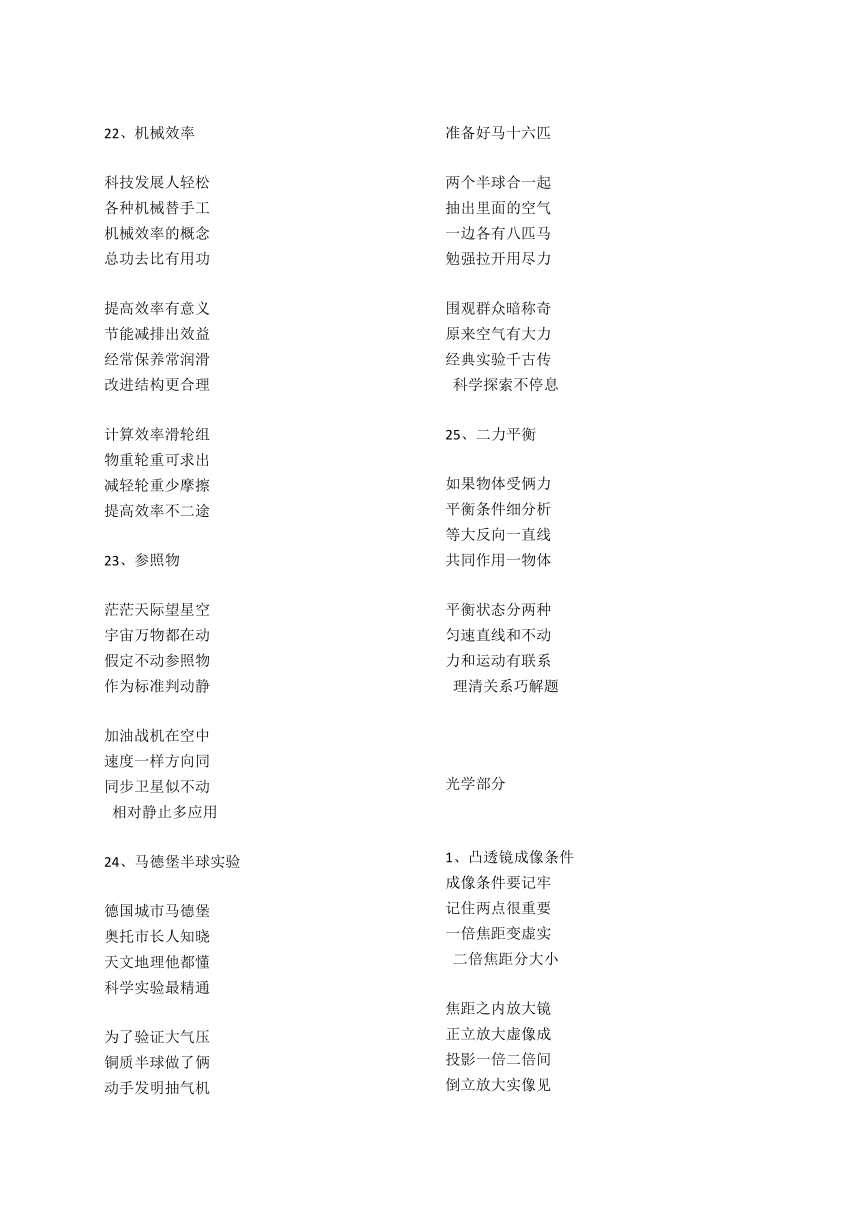 22、机械效率

科技发展人轻松
各种机械替手工
机械效率的概念
总功去比有用功

提高效率有意义
节能减排出效益
经常保养常润滑
改进结构更合理

计算效率滑轮组
物重轮重可求出
减轻轮重少摩擦
提高效率不二途

23、参照物

茫茫天际望星空
宇宙万物都在动
假定不动参照物
作为标准判动静

加油战机在空中
速度一样方向同
同步卫星似不动
相对静止多应用

24、马德堡半球实验

德国城市马德堡
奥托市长人知晓
天文地理他都懂
科学实验最精通

为了验证大气压
铜质半球做了俩
动手发明抽气机
准备好马十六匹

两个半球合一起
抽出里面的空气
一边各有八匹马
勉强拉开用尽力

围观群众暗称奇
原来空气有大力
经典实验千古传
科学探索不停息

25、二力平衡

如果物体受俩力
平衡条件细分析
等大反向一直线
共同作用一物体

平衡状态分两种
匀速直线和不动
力和运动有联系
理清关系巧解题

光学部分

1、凸透镜成像条件
成像条件要记牢
记住两点很重要
一倍焦距变虚实
二倍焦距分大小

焦距之内放大镜
正立放大虚像成
投影一倍二倍间
倒立放大实像见